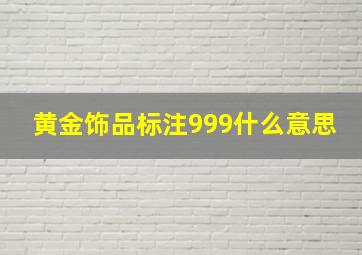 黄金饰品标注999什么意思